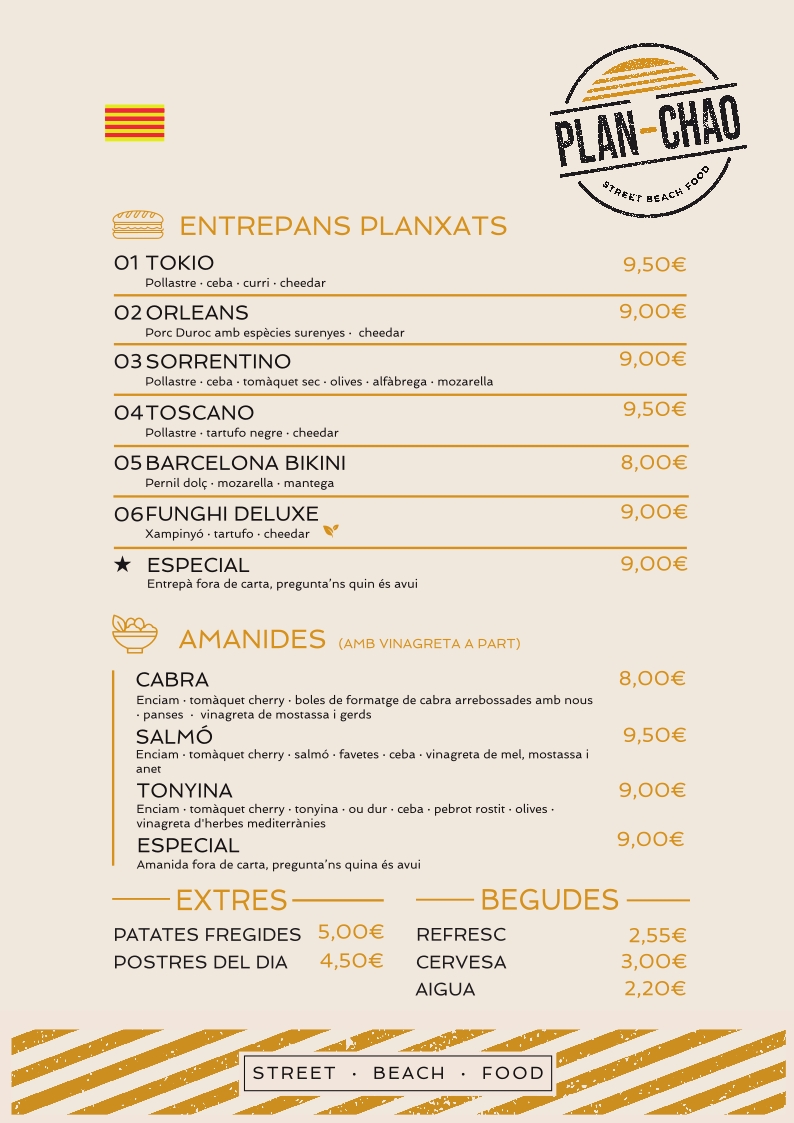 PLAN-CHAO
STREET BEACH FOOD

ENTREPANS PLANXATS

01 TOKIO 9,50€
Pollastre · ceba · curri · cheedar

02 ORLEANS 9,00€
Porc Duroc amb espècies surenyes · cheedar

03 SORRENTINO 9,00€
Pollastre · ceba · tomàquet sec · olives · alfàbrega · mozarella

04 TOSCANO 9,50€
Pollastre · tartufo negre · cheedar

05 BARCELONA BIKINI 8,00€
Pernil dolç · mozarella · mantega

06 FUNGHI DELUXE 9,00€
Xampinyó · tartufo · cheedar

★ ESPECIAL 9,00€
Entrepà fora de carta, pregunta'ns quin és avui

AMANIDES (AMB VINAGRETA A PART)

CABRA 8,00€
Enciam · tomàquet cherry · boles de formatge de cabra arrebossades amb nous · panses · vinagreta de mostassa i gerds

SALMÓ 9,50€
Enciam · tomàquet cherry · salmó · favetes · ceba · vinagreta de mel, mostassa i anet

TONYINA 9,00€
Enciam · tomàquet cherry · tonyina · ou dur · ceba · pebrot rostit · olives · vinagreta d'herbes mediterrànies

ESPECIAL 9,00€
Amanida fora de carta, pregunta'ns quina és avui

EXTRES

PATATES FREGIDES 5,00€
POSTRES DEL DIA 4,50€

BEGUDES

REFRESC 2,55€
CERVESA 3,00€
AIGUA 2,20€

STREET · BEACH · FOOD